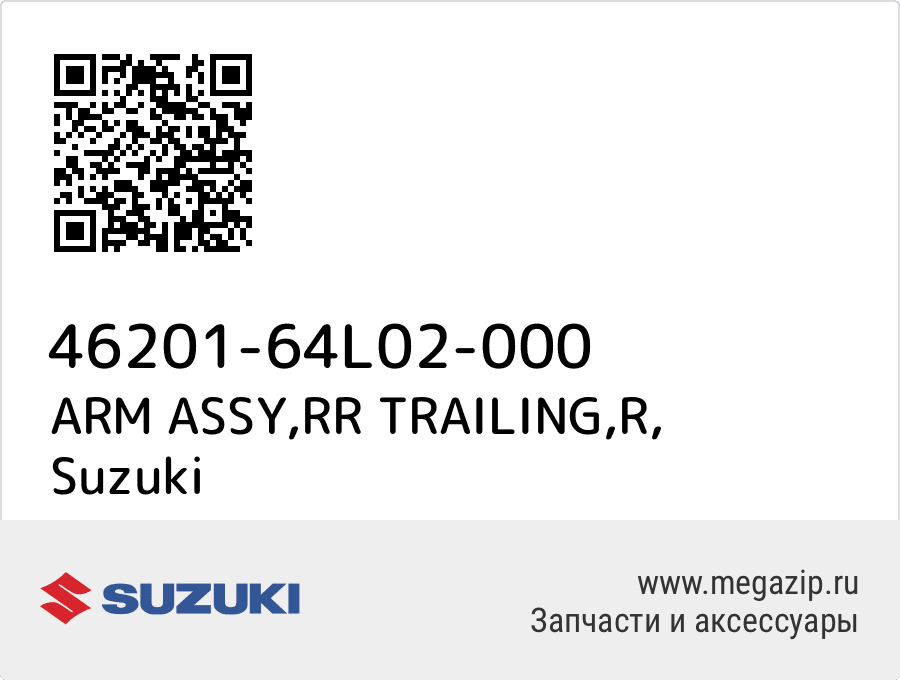 46201-64L02-000
ARM ASSY,RR TRAILING,R,
Suzuki

SUZUKI

www.megazip.ru
Запчасти и аксессуары